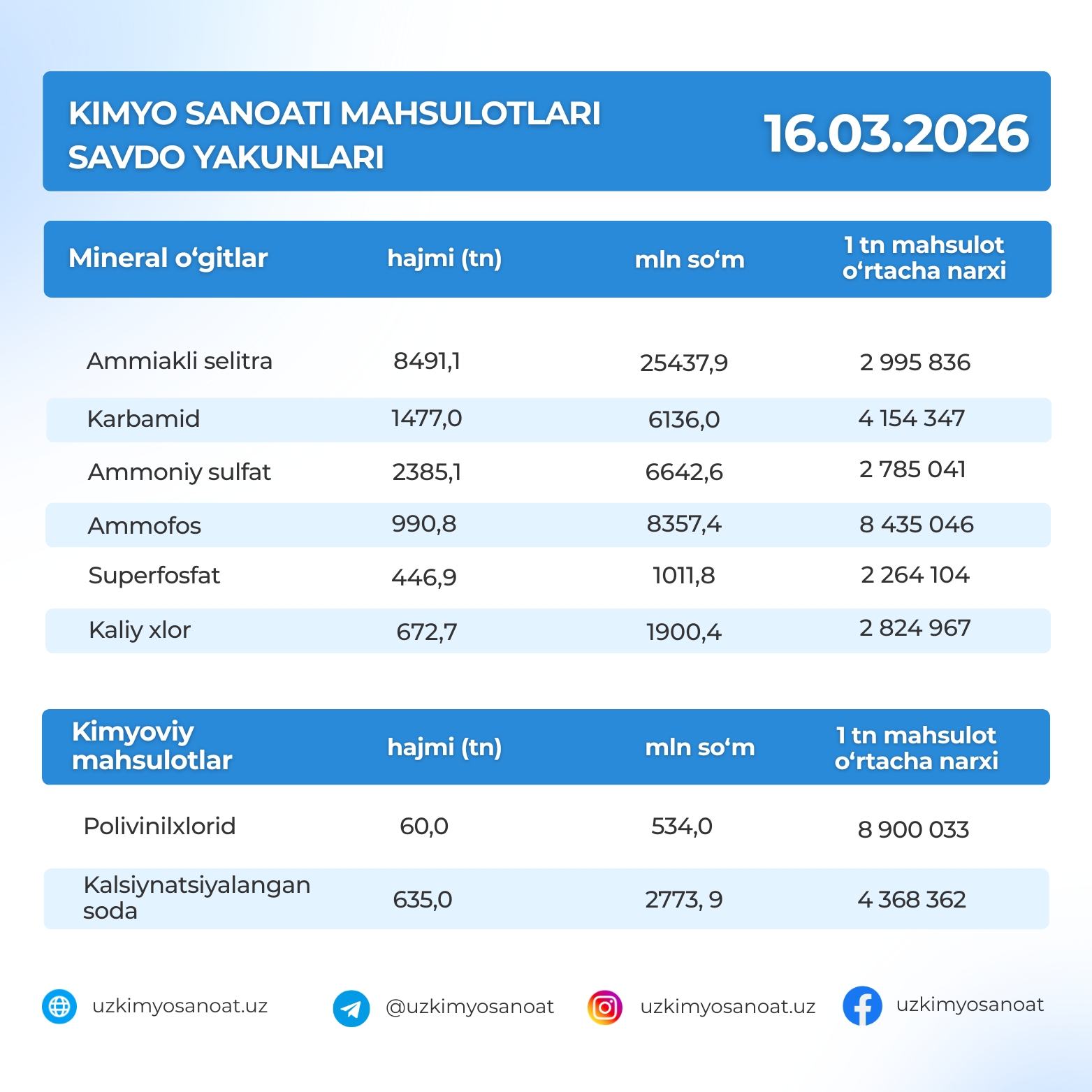 KIMYO SANOATI MAHSULOTLARI SAVDO YAKUNLARI

16.03.2026

| Mineral o‘gitlar | hajmi (tn) | mln so‘m | 1 tn mahsulot o‘rtacha narxi |
|---|---|---|---|
| Ammiakli selitra | 8491,1 | 25437,9 | 2 995 836 |
| Karbamid | 1477,0 | 6136,0 | 4 154 347 |
| Ammoniy sulfat | 2385,1 | 6642,6 | 2 785 041 |
| Ammofos | 990,8 | 8357,4 | 8 435 046 |
| Superfosfat | 446,9 | 1011,8 | 2 264 104 |
| Kaliy xlor | 672,7 | 1900,4 | 2 824 967 |

| Kimyoviy mahsulotlar | hajmi (tn) | mln so‘m | 1 tn mahsulot o‘rtacha narxi |
|---|---|---|---|
| Polivinilxlorid | 60,0 | 534,0 | 8 900 033 |
| Kalsiynatsiyalangan soda | 635,0 | 2773, 9 | 4 368 362 |

uzkimyosanoat.uz @uzkimyosanoat uzkimyosanoat.uz uzkimyosanoat